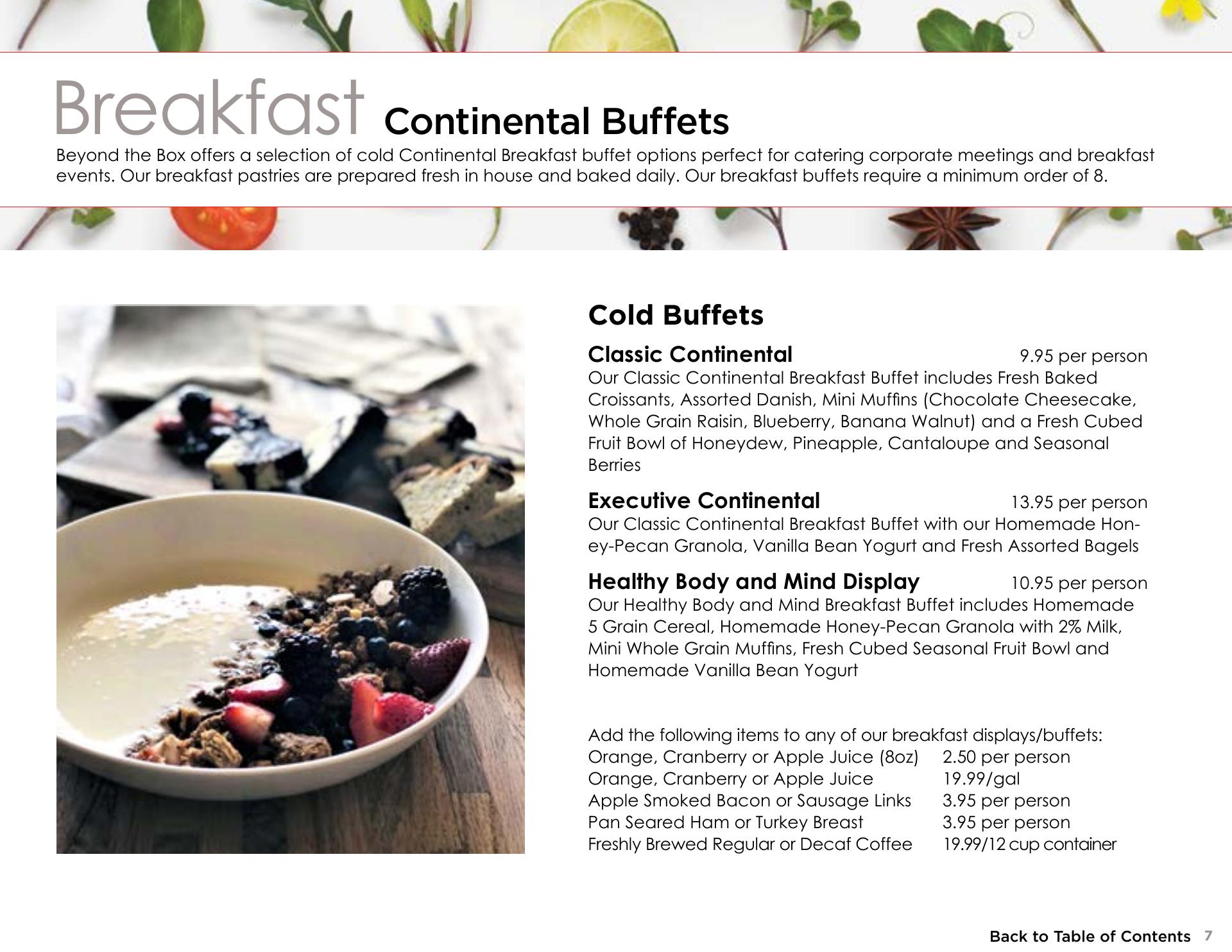 Breakfast Continental Buffets

Beyond the Box offers a selection of cold Continental Breakfast buffet options perfect for catering corporate meetings and breakfast events. Our breakfast pastries are prepared fresh in house and baked daily. Our breakfast buffets require a minimum order of 8.

Cold Buffets

Classic Continental 9.95 per person

Our Classic Continental Breakfast Buffet includes Fresh Baked Croissants, Assorted Danish, Mini Muffins (Chocolate Cheesecake, Whole Grain Raisin, Blueberry, Banana Walnut) and a Fresh Cubed Fruit Bowl of Honeydew, Pineapple, Cantaloupe and Seasonal Berries

Executive Continental 13.95 per person

Our Classic Continental Breakfast Buffet with our Homemade Honey-Pecan Granola, Vanilla Bean Yogurt and Fresh Assorted Bagels

Healthy Body and Mind Display 10.95 per person

Our Healthy Body and Mind Breakfast Buffet includes Homemade 5 Grain Cereal, Homemade Honey-Pecan Granola with 2% Milk, Mini Whole Grain Muffins, Fresh Cubed Seasonal Fruit Bowl and Homemade Vanilla Bean Yogurt

Add the following items to any of our breakfast displays/buffets:
Orange, Cranberry or Apple Juice (8oz) 2.50 per person
Orange, Cranberry or Apple Juice 19.99/gal
Apple Smoked Bacon or Sausage Links 3.95 per person
Pan Seared Ham or Turkey Breast 3.95 per person
Freshly Brewed Regular or Decaf Coffee 19.99/12 cup container

Back to Table of Contents 7